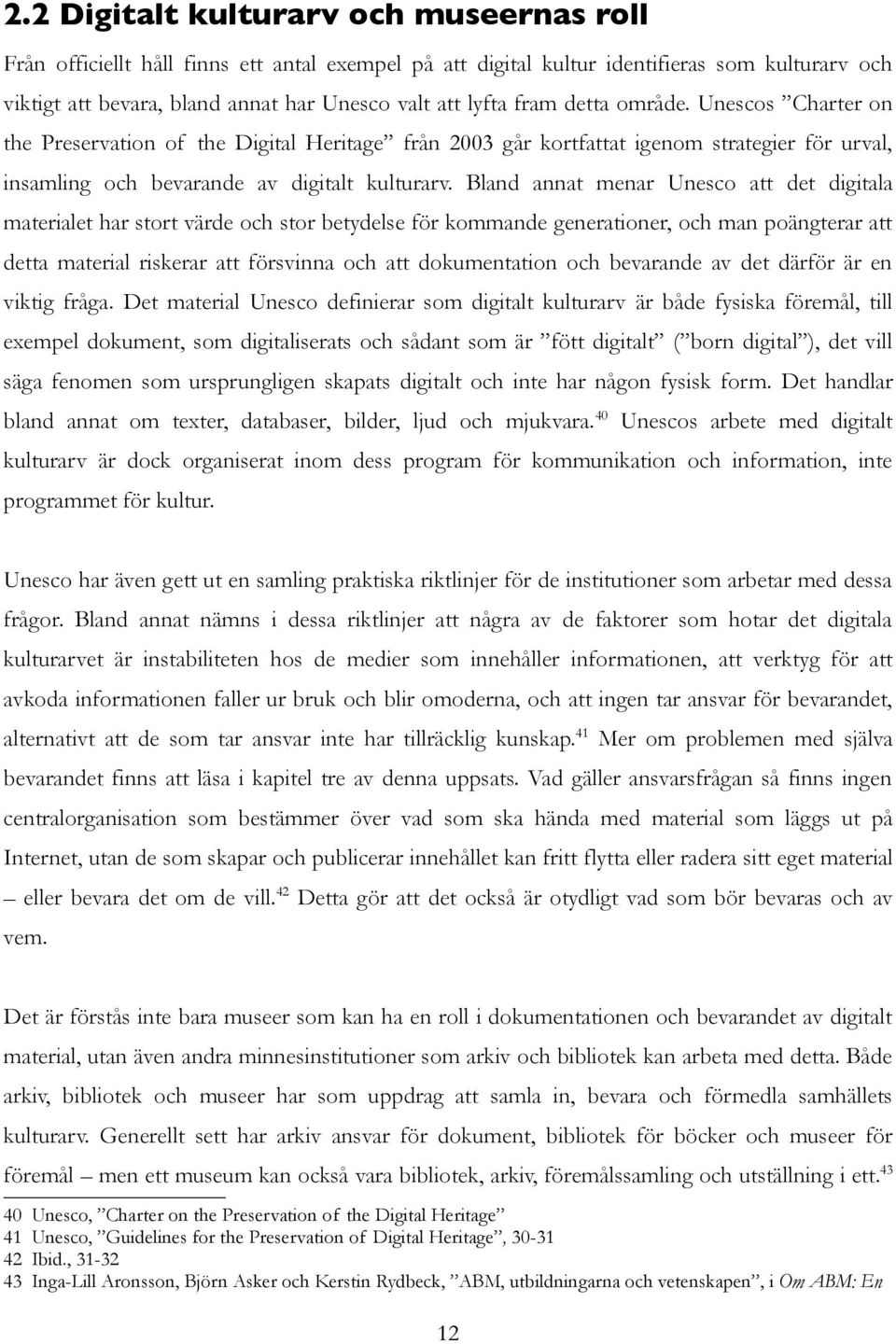 2.2 Digitalt kulturarv och museernas roll

Från officiellt håll finns ett antal exempel på att digital kultur identifieras som kulturarv och viktigt att bevara, bland annat har Unesco valt att lyfta fram detta område. Unescos ”Charter on the Preservation of the Digital Heritage” från 2003 går kortfattat igenom strategier för urval, insamling och bevarande av digitalt kulturarv. Bland annat menar Unesco att det digitala materialet har stort värde och stor betydelse för kommande generationer, och man poängterar att detta material riskerar att försvinna och att dokumentation och bevarande av det därför är en viktig fråga. Det material Unesco definierar som digitalt kulturarv är både fysiska föremål, till exempel dokument, som digitaliserats och sådant som är ”fött digitalt” (”born digital”), det vill säga fenomen som ursprungligen skapats digitalt och inte har någon fysisk form. Det handlar bland annat om texter, databaser, bilder, ljud och mjukvara.$^{40}$ Unescos arbete med digitalt kulturarv är dock organiserat inom dess program för kommunikation och information, inte programmet för kultur.

Unesco har även gett ut en samling praktiska riktlinjer för de institutioner som arbetar med dessa frågor. Bland annat nämns i dessa riktlinjer att några av de faktorer som hotar det digitala kulturarvet är instabiliteten hos de medier som innehåller informationen, att verktyg för att avkoda informationen faller ur bruk och blir omoderna, och att ingen tar ansvar för bevarandet, alternativt att de som tar ansvar inte har tillräcklig kunskap.$^{41}$ Mer om problemen med själva bevarandet finns att läsa i kapitel tre av denna uppsats. Vad gäller ansvarsfrågan så finns ingen centralorganisation som bestämmer över vad som ska hända med material som läggs ut på Internet, utan de som skapar och publicerar innehållet kan fritt flytta eller radera sitt eget material – eller bevara det om de vill.$^{42}$ Detta gör att det också är otydligt vad som bör bevaras och av vem.

Det är förstås inte bara museer som kan ha en roll i dokumentationen och bevarandet av digitalt material, utan även andra minnesinstitutioner som arkiv och bibliotek kan arbeta med detta. Både arkiv, bibliotek och museer har som uppdrag att samla in, bevara och förmedla samhällets kulturarv. Generellt sett har arkiv ansvar för dokument, bibliotek för böcker och museer för föremål – men ett museum kan också vara bibliotek, arkiv, föremålssamling och utställning i ett.$^{43}$

40 Unesco, ”Charter on the Preservation of the Digital Heritage”
41 Unesco, ”Guidelines for the Preservation of Digital Heritage”, 30-31
42 Ibid., 31-32
43 Inga-Lill Aronsson, Björn Asker och Kerstin Rydbeck, ”ABM, utbildningarna och vetenskapen”, i Om ABM: En

12